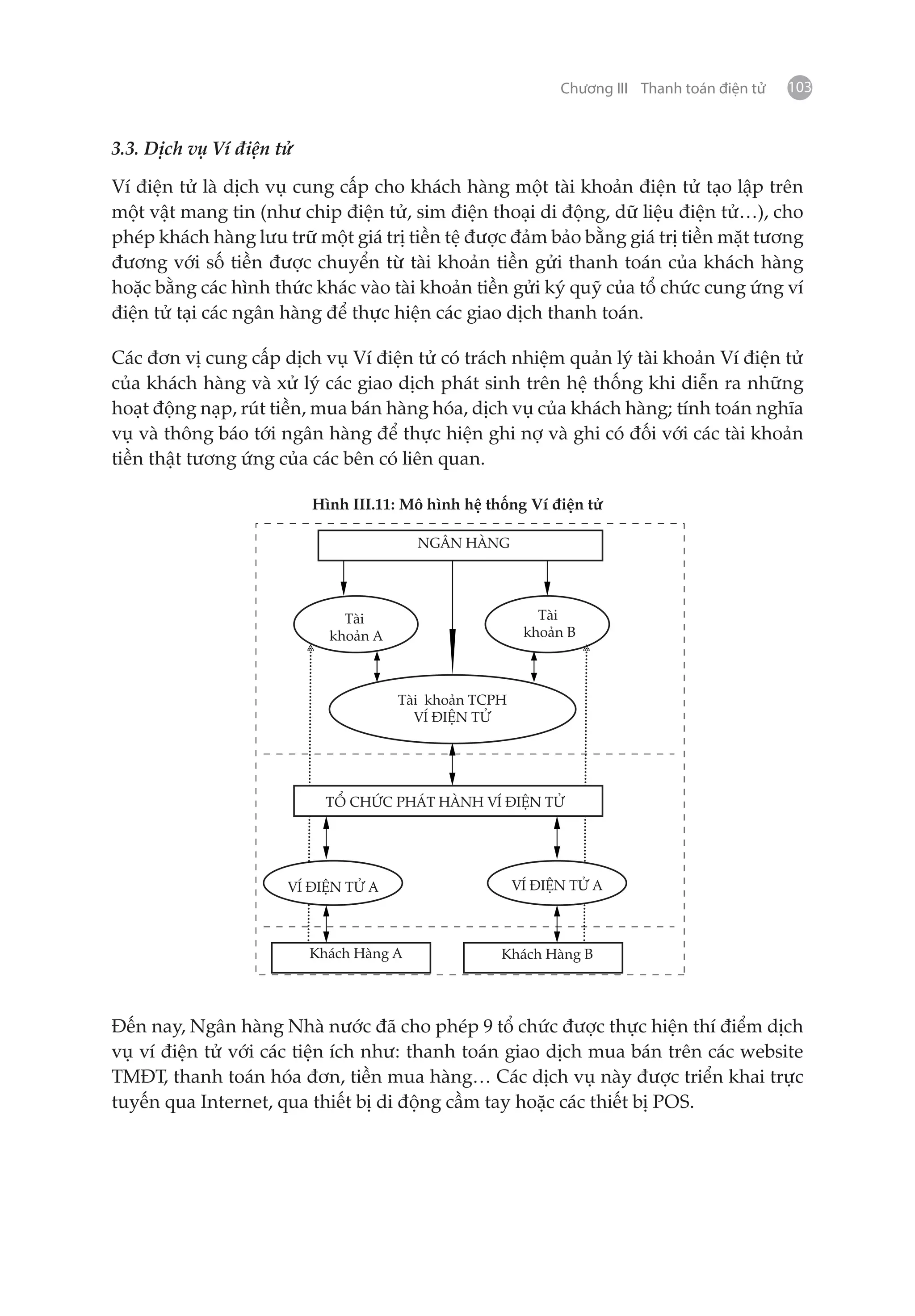 Chương III Thanh toán điện tử 103

3.3. Dịch vụ Ví điện tử

Ví điện tử là dịch vụ cung cấp cho khách hàng một tài khoản điện tử tạo lập trên một vật mang tin (như chip điện tử, sim điện thoại di động, dữ liệu điện tử…), cho phép khách hàng lưu trữ một giá trị tiền tệ được đảm bảo bằng giá trị tiền mặt tương đương với số tiền được chuyển từ tài khoản tiền gửi thanh toán của khách hàng hoặc bằng các hình thức khác vào tài khoản tiền gửi ký quỹ của tổ chức cung ứng ví điện tử tại các ngân hàng để thực hiện các giao dịch thanh toán.

Các đơn vị cung cấp dịch vụ Ví điện tử có trách nhiệm quản lý tài khoản Ví điện tử của khách hàng và xử lý các giao dịch phát sinh trên hệ thống khi diễn ra những hoạt động nạp, rút tiền, mua bán hàng hóa, dịch vụ của khách hàng; tính toán nghĩa vụ và thông báo tới ngân hàng để thực hiện ghi nợ và ghi có đối với các tài khoản tiền thật tương ứng của các bên có liên quan.

Hình III.11: Mô hình hệ thống Ví điện tử

NGÂN HÀNG

Tài khoản A

Tài khoản B

Tài khoản TCPH VÍ ĐIỆN TỬ

TỔ CHỨC PHÁT HÀNH VÍ ĐIỆN TỬ

VÍ ĐIỆN TỬ A

VÍ ĐIỆN TỬ A

Khách Hàng A

Khách Hàng B

Đến nay, Ngân hàng Nhà nước đã cho phép 9 tổ chức được thực hiện thí điểm dịch vụ ví điện tử với các tiện ích như: thanh toán giao dịch mua bán trên các website TMĐT, thanh toán hóa đơn, tiền mua hàng… Các dịch vụ này được triển khai trực tuyến qua Internet, qua thiết bị di động cầm tay hoặc các thiết bị POS.